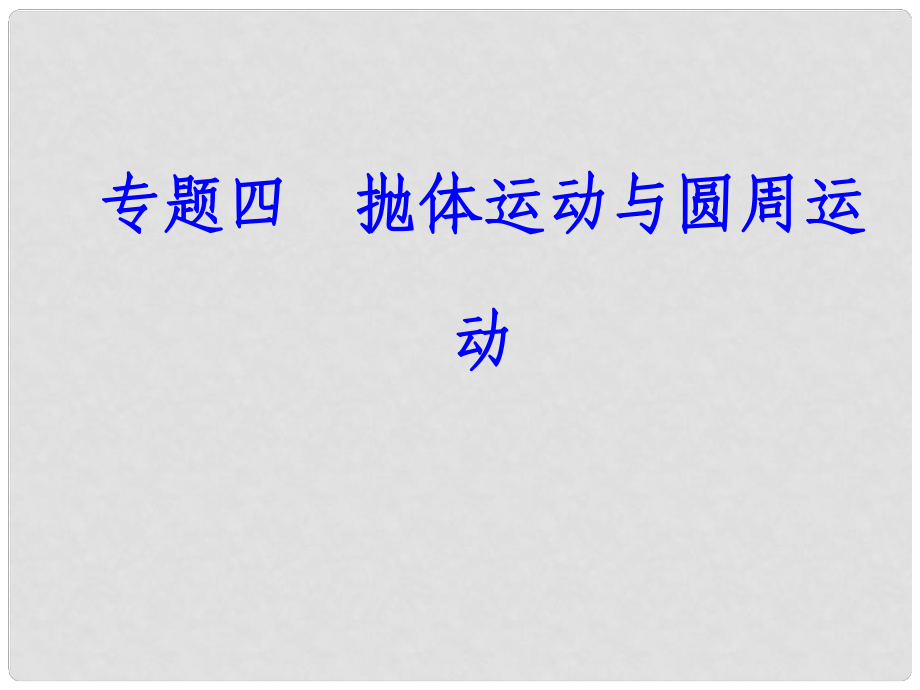 专题四　抛体运动与圆周运动